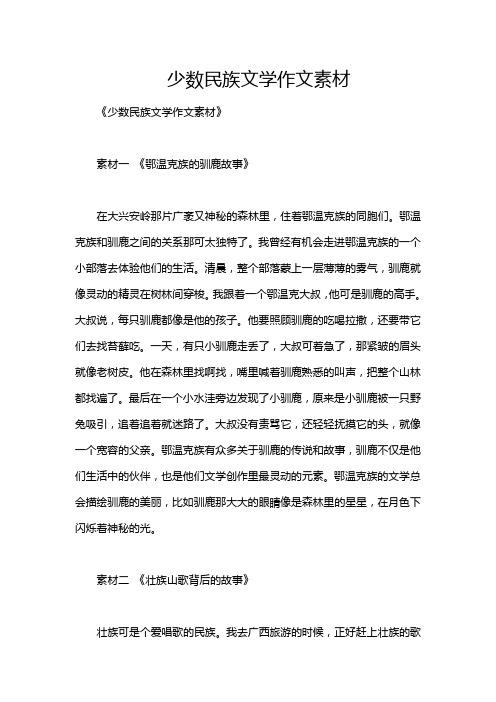 少数民族文学作文素材

《少数民族文学作文素材》

素材一 《鄂温克族的驯鹿故事》

在大兴安岭那片广袤又神秘的森林里，住着鄂温克族的同胞们。鄂温克族和驯鹿之间的关系那可太独特了。我曾经有机会走进鄂温克族的一个小部落去体验他们的生活。清晨，整个部落蒙上一层薄薄的雾气，驯鹿就像灵动的精灵在树林间穿梭。我跟着一个鄂温克大叔，他可是驯鹿的高手。大叔说，每只驯鹿都像是他的孩子。他要照顾驯鹿的吃喝拉撒，还要带它们去找苔藓吃。一天，有只小驯鹿走丢了，大叔可着急了，那紧皱的眉头就像老树皮。他在森林里找啊找，嘴里喊着驯鹿熟悉的叫声，把整个山林都找遍了。最后在一个小水洼旁边发现了小驯鹿，原来是小驯鹿被一只野兔吸引，追着追着就迷路了。大叔没有责骂它，还轻轻抚摸它的头，就像一个宽容的父亲。鄂温克族有众多关于驯鹿的传说和故事，驯鹿不仅是他们生活中的伙伴，也是他们文学创作里最灵动的元素。鄂温克族的文学总会描绘驯鹿的美丽，比如驯鹿那大大的眼睛像是森林里的星星，在月色下闪烁着神秘的光。

素材二 《壮族山歌背后的故事》

壮族可是个爱唱歌的民族。我去广西旅游的时候，正好赶上壮族的歌